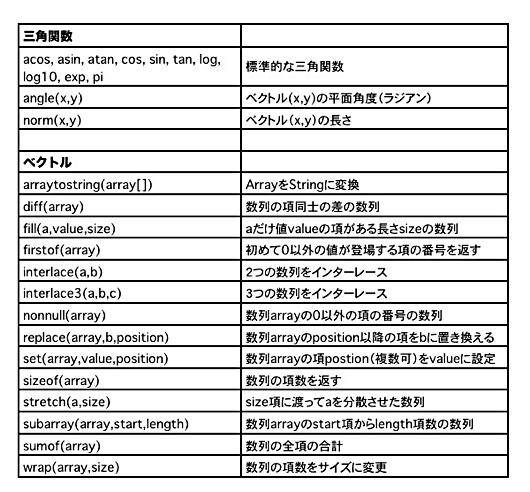 | 三角関数 | |
|---|---|
| acos, asin, atan, cos, sin, tan, log, log10, exp, pi | 標準的な三角関数 |
| angle(x,y) | ベクトル(x,y)の平面角度(ラジアン) |
| norm(x,y) | ベクトル(x,y)の長さ |
| | |
| ベクトル | |
| arraytostring(array[]) | ArrayをStringに変換 |
| diff(array) | 数列の項同士の差の数列 |
| fill(a,value,size) | aだけ値valueの項がある長さsizeの数列 |
| firstof(array) | 初めて0以外の値が登場する項の番号を返す |
| interlace(a,b) | 2つの数列をインターレース |
| interlace3(a,b,c) | 3つの数列をインターレース |
| nonnull(array) | 数列arrayの0以外の項の番号の数列 |
| replace(array,b,position) | 数列arrayのposition以降の項をbに置き換える |
| set(array,value,position) | 数列arrayの項postion(複数可)をvalueに設定 |
| sizeof(array) | 数列の項数を返す |
| stretch(a,size) | size項に渡ってaを分散させた数列 |
| subarray(array,start,length) | 数列arrayのstart項からlength項数の数列 |
| sumof(array) | 数列の全項の合計 |
| wrap(array,size) | 数列の項数をサイズに変更 |